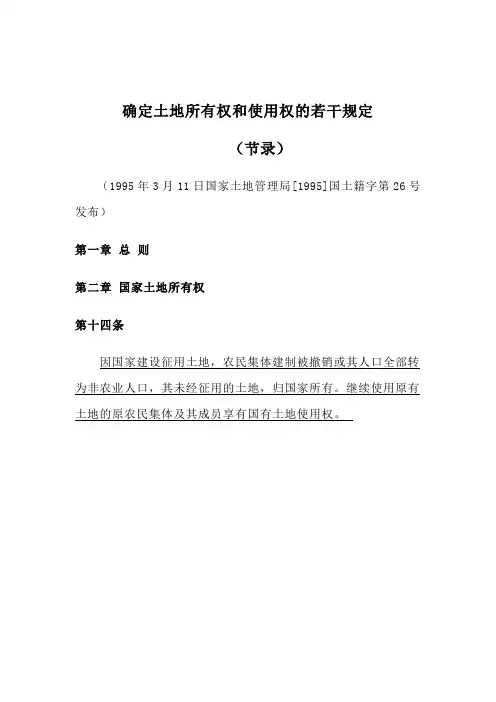 确定土地所有权和使用权的若干规定

（节录）

（1995年3月11日国家土地管理局[1995]国土籍字第26号发布）

第一章 总 则

第二章 国家土地所有权

第十四条

因国家建设征用土地，农民集体建制被撤销或其人口全部转为非农业人口，其未经征用的土地，归国家所有。继续使用原有土地的原农民集体及其成员享有国有土地使用权。